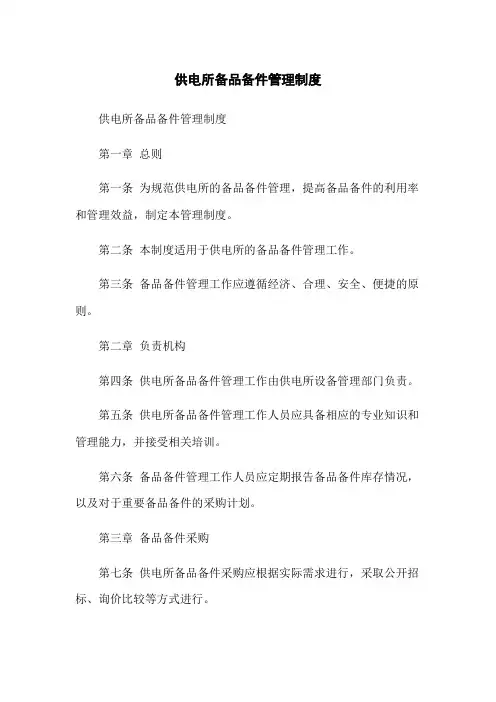 供电所备品备件管理制度

供电所备品备件管理制度

第一章 总则

第一条 为规范供电所的备品备件管理，提高备品备件的利用率和管理效益，制定本管理制度。

第二条 本制度适用于供电所的备品备件管理工作。

第三条 备品备件管理工作应遵循经济、合理、安全、便捷的原则。

第二章 负责机构

第四条 供电所备品备件管理工作由供电所设备管理部门负责。

第五条 供电所备品备件管理工作人员应具备相应的专业知识和管理能力，并接受相关培训。

第六条 备品备件管理工作人员应定期报告备品备件库存情况，以及对于重要备品备件的采购计划。

第三章 备品备件采购

第七条 供电所备品备件采购应根据实际需求进行，采取公开招标、询价比较等方式进行。